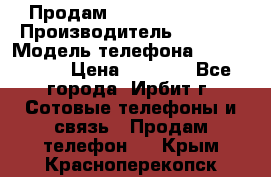 Продам
Производитель
Модель телефона
Цена Все города Ирбит г
Сотовые телефоны и связь Продам телефон Крым Красноперекопск